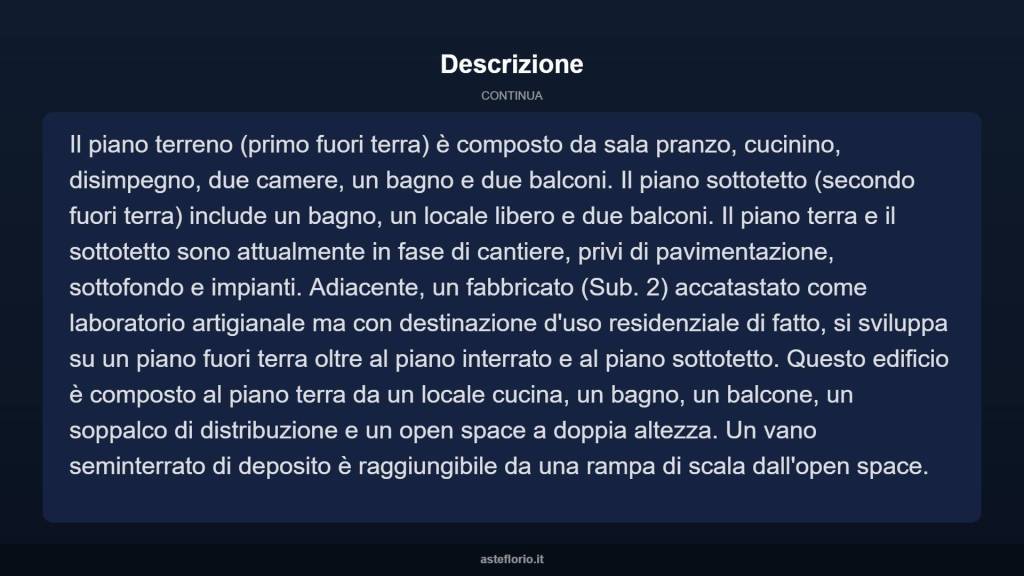 Descrizione

CONTINUA

Il piano terreno (primo fuori terra) è composto da sala pranzo, cucinino, disimpegno, due camere, un bagno e due balconi. Il piano sottotetto (secondo fuori terra) include un bagno, un locale libero e due balconi. Il piano terra e il sottotetto sono attualmente in fase di cantiere, privi di pavimentazione, sottofondo e impianti. Adiacente, un fabbricato (Sub. 2) accatastato come laboratorio artigianale ma con destinazione d'uso residenziale di fatto, si sviluppa su un piano fuori terra oltre al piano interrato e al piano sottotetto. Questo edificio è composto al piano terra da un locale cucina, un bagno, un balcone, un soppalco di distribuzione e un open space a doppia altezza. Un vano seminterrato di deposito è raggiungibile da una rampa di scala dall'open space.

asteflorio.it